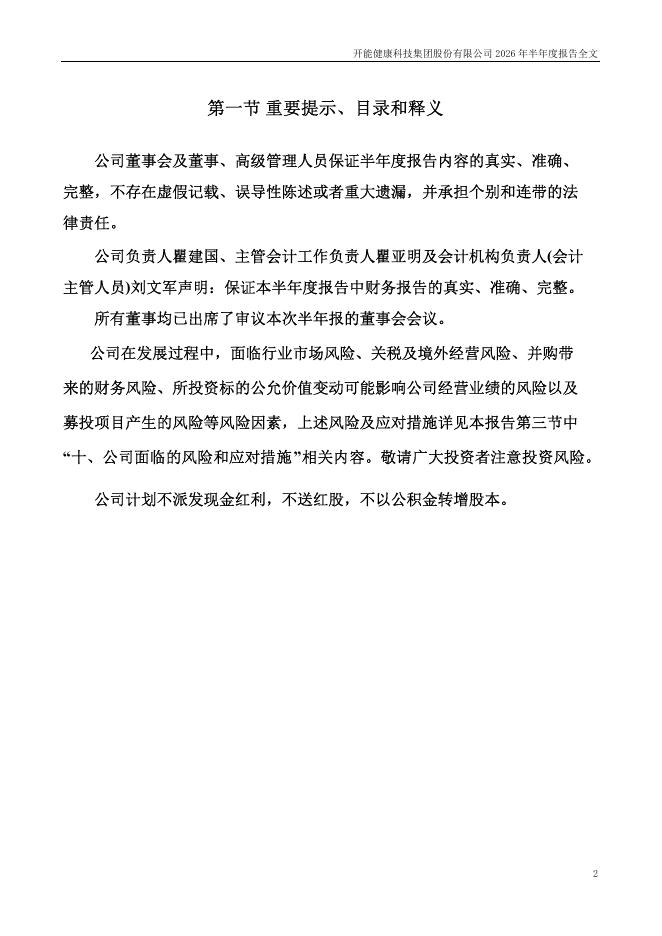 开能健康科技集团股份有限公司 2026 年半年度报告全文

第一节 重要提示、目录和释义

公司董事会及董事、高级管理人员保证半年度报告内容的真实、准确、完整，不存在虚假记载、误导性陈述或者重大遗漏，并承担个别和连带的法律责任。

公司负责人瞿建国、主管会计工作负责人瞿亚明及会计机构负责人(会计主管人员)刘文军声明：保证本半年度报告中财务报告的真实、准确、完整。

所有董事均已出席了审议本次半年报的董事会会议。

公司在发展过程中，面临行业市场风险、关税及境外经营风险、并购带来的财务风险、所投资标的公允价值变动可能影响公司经营业绩的风险以及募投项目产生的风险等风险因素，上述风险及应对措施详见本报告第三节中“十、公司面临的风险和应对措施”相关内容。敬请广大投资者注意投资风险。

公司计划不派发现金红利，不送红股，不以公积金转增股本。

2